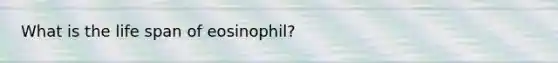 What is the life span of eosinophil?